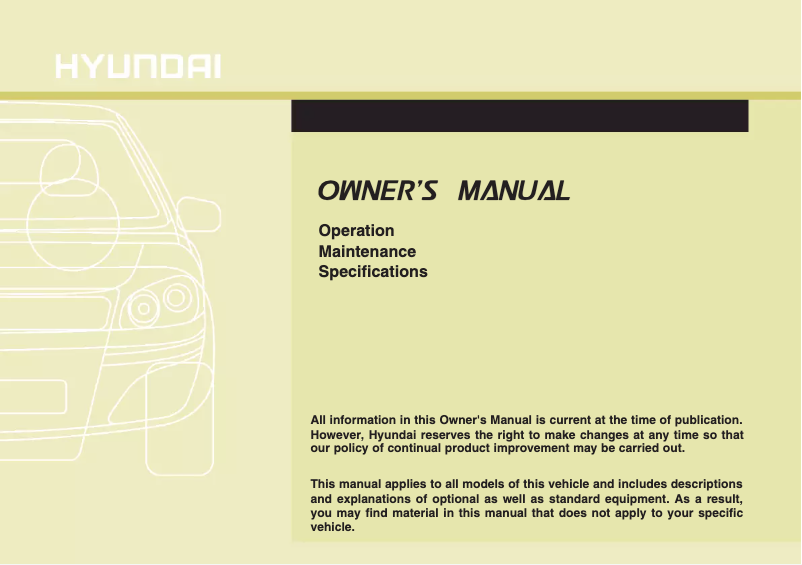 HYUNDAI

OWNER'S MANUAL

Operation
Maintenance
Specifications

All information in this Owner's Manual is current at the time of publication. However, Hyundai reserves the right to make changes at any time so that our policy of continual product improvement may be carried out.

This manual applies to all models of this vehicle and includes descriptions and explanations of optional as well as standard equipment. As a result, you may find material in this manual that does not apply to your specific vehicle.